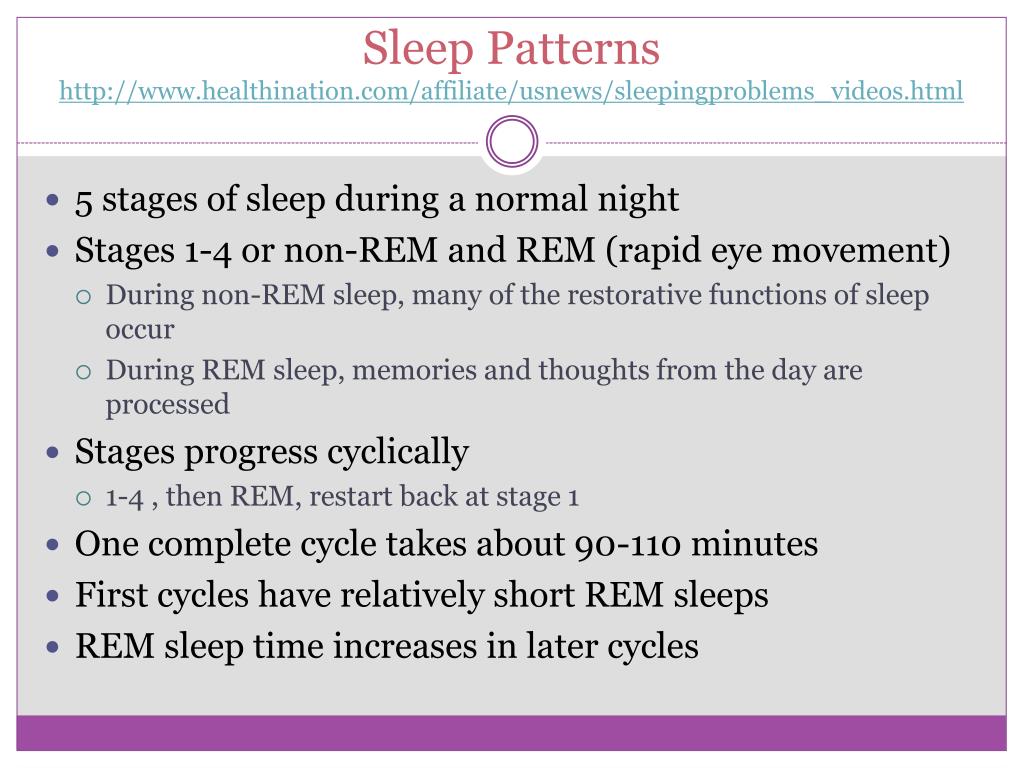 Sleep Patterns
http://www.healthination.com/affiliate/usnews/sleepingproblems_videos.html

- 5 stages of sleep during a normal night
- Stages 1-4 or non-REM and REM (rapid eye movement)
  - During non-REM sleep, many of the restorative functions of sleep occur
  - During REM sleep, memories and thoughts from the day are processed
- Stages progress cyclically
  - 1-4 , then REM, restart back at stage 1
- One complete cycle takes about 90-110 minutes
- First cycles have relatively short REM sleeps
- REM sleep time increases in later cycles